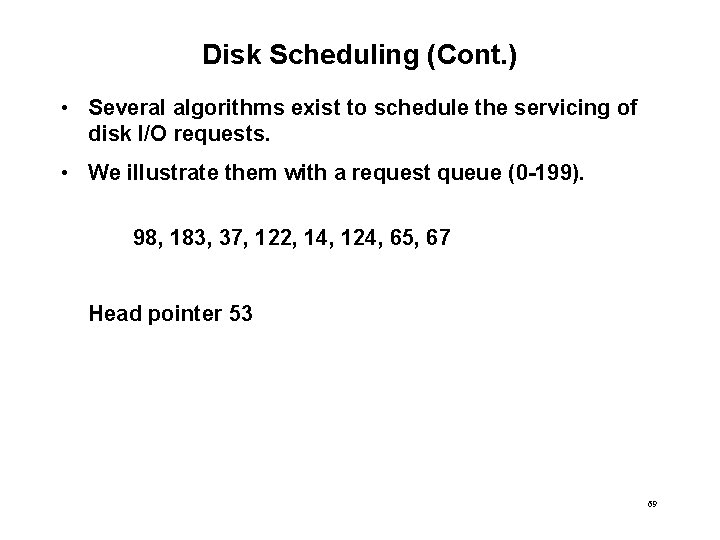 Disk Scheduling (Cont.)

• Several algorithms exist to schedule the servicing of disk I/O requests.

• We illustrate them with a request queue (0-199).

98, 183, 37, 122, 14, 124, 65, 67

Head pointer 53

69